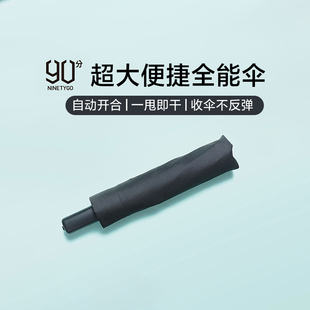 90分
NINETYGO
超大便捷全能伞

自动开合 | 一甩即干 | 收伞不反弹